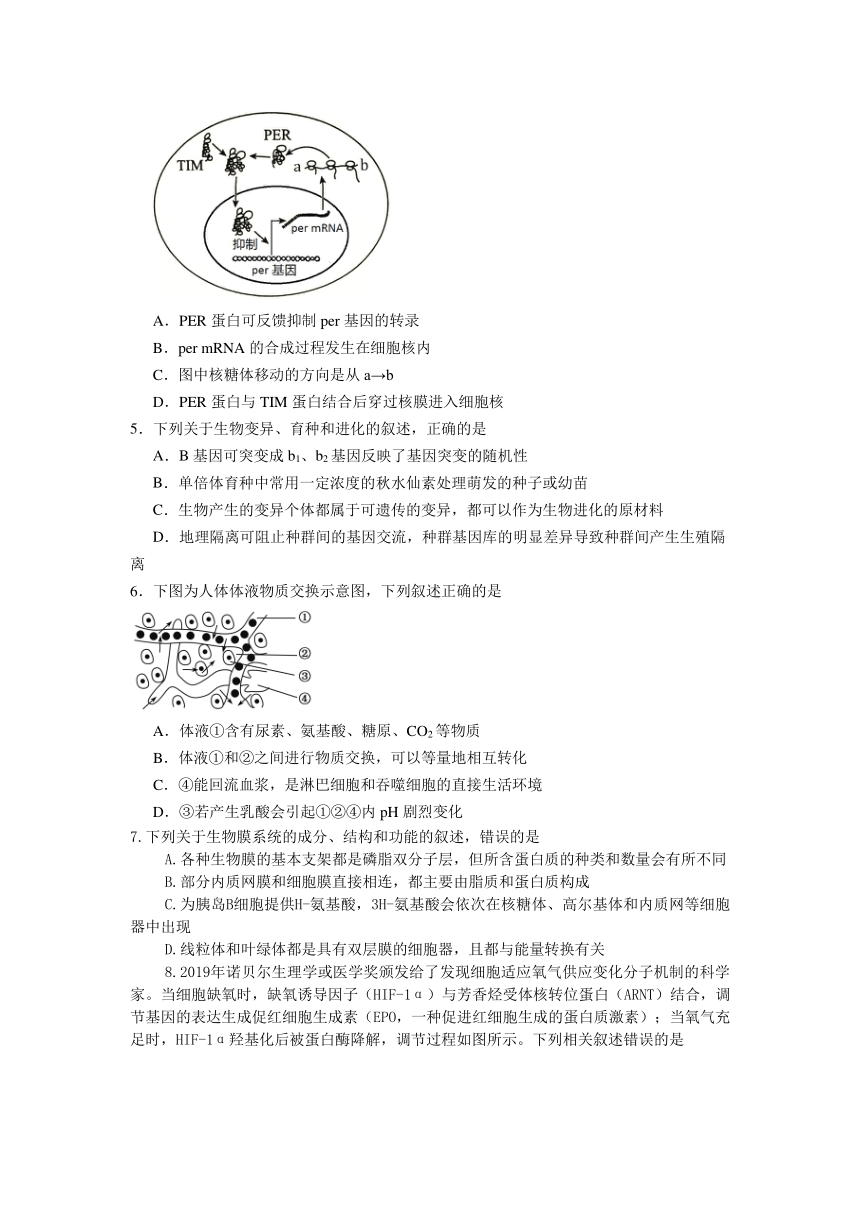 PER
TIM
a b
抑制
per mRNA
per 基因

A．PER 蛋白可反馈抑制 per 基因的转录

B．per mRNA 的合成过程发生在细胞核内

C．图中核糖体移动的方向是从 a→b

D．PER 蛋白与 TIM 蛋白结合后穿过核膜进入细胞核

5．下列关于生物变异、育种和进化的叙述，正确的是

A．B 基因可突变成 $b_1$、$b_2$ 基因反映了基因突变的随机性

B．单倍体育种中常用一定浓度的秋水仙素处理萌发的种子或幼苗

C．生物产生的变异个体都属于可遗传的变异，都可以作为生物进化的原材料

D．地理隔离可阻止种群间的基因交流，种群基因库的明显差异导致种群间产生生殖隔离

6．下图为人体体液物质交换示意图，下列叙述正确的是

①
②
③
④

A．体液①含有尿素、氨基酸、糖原、$CO_2$ 等物质

B．体液①和②之间进行物质交换，可以等量地相互转化

C．④能回流血浆，是淋巴细胞和吞噬细胞的直接生活环境

D．③若产生乳酸会引起①②④内 pH 剧烈变化

7.下列关于生物膜系统的成分、结构和功能的叙述，错误的是

A.各种生物膜的基本支架都是磷脂双分子层，但所含蛋白质的种类和数量会有所不同

B.部分内质网膜和细胞膜直接相连，都主要由脂质和蛋白质构成

C.为胰岛B细胞提供H-氨基酸，3H-氨基酸会依次在核糖体、高尔基体和内质网等细胞器中出现

D.线粒体和叶绿体都是具有双层膜的细胞器，且都与能量转换有关

8.2019年诺贝尔生理学或医学奖颁发给了发现细胞适应氧气供应变化分子机制的科学家。当细胞缺氧时，缺氧诱导因子（HIF-1α）与芳香烃受体核转位蛋白（ARNT）结合，调节基因的表达生成促红细胞生成素（EPO，一种促进红细胞生成的蛋白质激素）；当氧气充足时，HIF-1α羟基化后被蛋白酶降解，调节过程如图所示。下列相关叙述错误的是